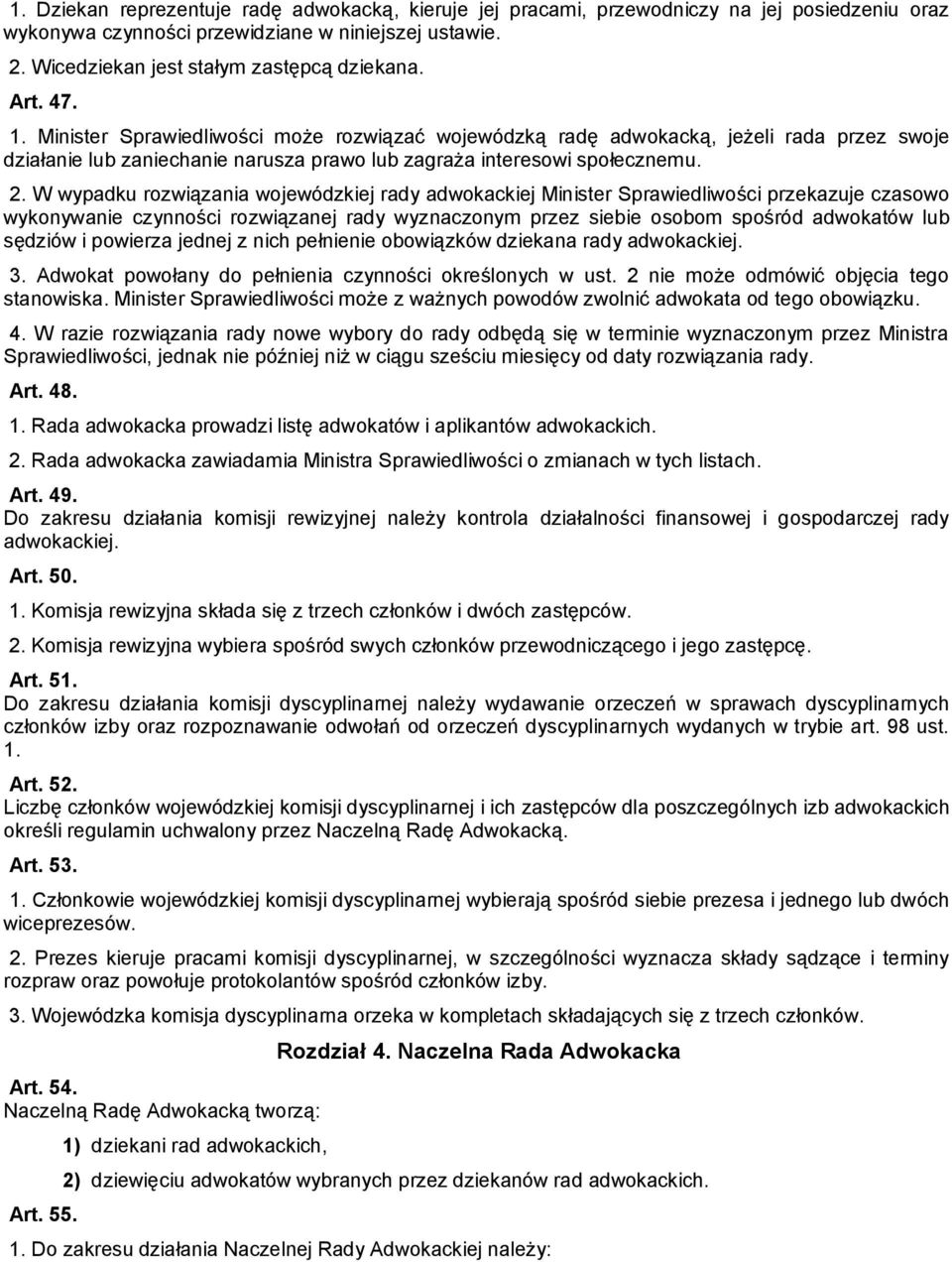 1. Dziekan reprezentuje radę adwokacką, kieruje jej pracami, przewodniczy na jej posiedzeniu oraz wykonywa czynności przewidziane w niniejszej ustawie.

2. Wicedziekan jest stałym zastępcą dziekana.

Art. 47.

1. Minister Sprawiedliwości może rozwiązać wojewódzką radę adwokacką, jeżeli rada przez swoje działanie lub zaniechanie narusza prawo lub zagraża interesowi społecznemu.

2. W wypadku rozwiązania wojewódzkiej rady adwokackiej Minister Sprawiedliwości przekazuje czasowo wykonywanie czynności rozwiązanej rady wyznaczonym przez siebie osobom spośród adwokatów lub sędziów i powierza jednej z nich pełnienie obowiązków dziekana rady adwokackiej.

3. Adwokat powołany do pełnienia czynności określonych w ust. 2 nie może odmówić objęcia tego stanowiska. Minister Sprawiedliwości może z ważnych powodów zwolnić adwokata od tego obowiązku.

4. W razie rozwiązania rady nowe wybory do rady odbędą się w terminie wyznaczonym przez Ministra Sprawiedliwości, jednak nie później niż w ciągu sześciu miesięcy od daty rozwiązania rady.

Art. 48.

1. Rada adwokacka prowadzi listę adwokatów i aplikantów adwokackich.

2. Rada adwokacka zawiadamia Ministra Sprawiedliwości o zmianach w tych listach.

Art. 49.

Do zakresu działania komisji rewizyjnej należy kontrola działalności finansowej i gospodarczej rady adwokackiej.

Art. 50.

1. Komisja rewizyjna składa się z trzech członków i dwóch zastępców.

2. Komisja rewizyjna wybiera spośród swych członków przewodniczącego i jego zastępcę.

Art. 51.

Do zakresu działania komisji dyscyplinarnej należy wydawanie orzeczeń w sprawach dyscyplinarnych członków izby oraz rozpoznawanie odwołań od orzeczeń dyscyplinarnych wydanych w trybie art. 98 ust. 1.

Art. 52.

Liczbę członków wojewódzkiej komisji dyscyplinarnej i ich zastępców dla poszczególnych izb adwokackich określi regulamin uchwalony przez Naczelną Radę Adwokacką.

Art. 53.

1. Członkowie wojewódzkiej komisji dyscyplinarnej wybierają spośród siebie prezesa i jednego lub dwóch wiceprezesów.

2. Prezes kieruje pracami komisji dyscyplinarnej, w szczególności wyznacza składy sądzące i terminy rozpraw oraz powołuje protokolantów spośród członków izby.

3. Wojewódzka komisja dyscyplinarna orzeka w kompletach składających się z trzech członków.

Rozdział 4. Naczelna Rada Adwokacka

Art. 54.

Naczelną Radę Adwokacką tworzą:

1) dziekani rad adwokackich,

2) dziewięciu adwokatów wybranych przez dziekanów rad adwokackich.

Art. 55.

1. Do zakresu działania Naczelnej Rady Adwokackiej należy: